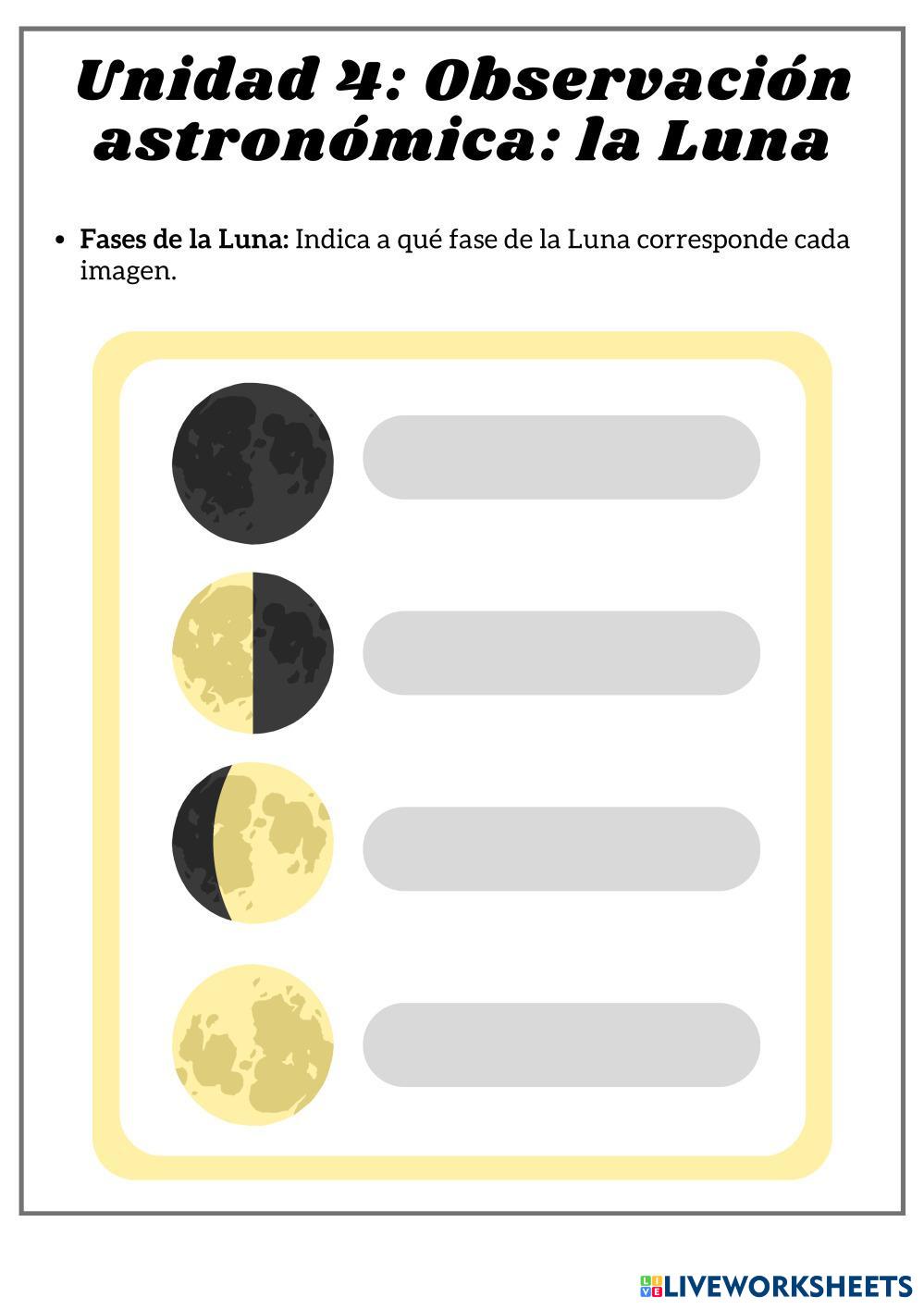 Unidad 4: Observación astronómica: la Luna

• Fases de la Luna: Indica a qué fase de la Luna corresponde cada imagen.

LIVEWORKSHEETS